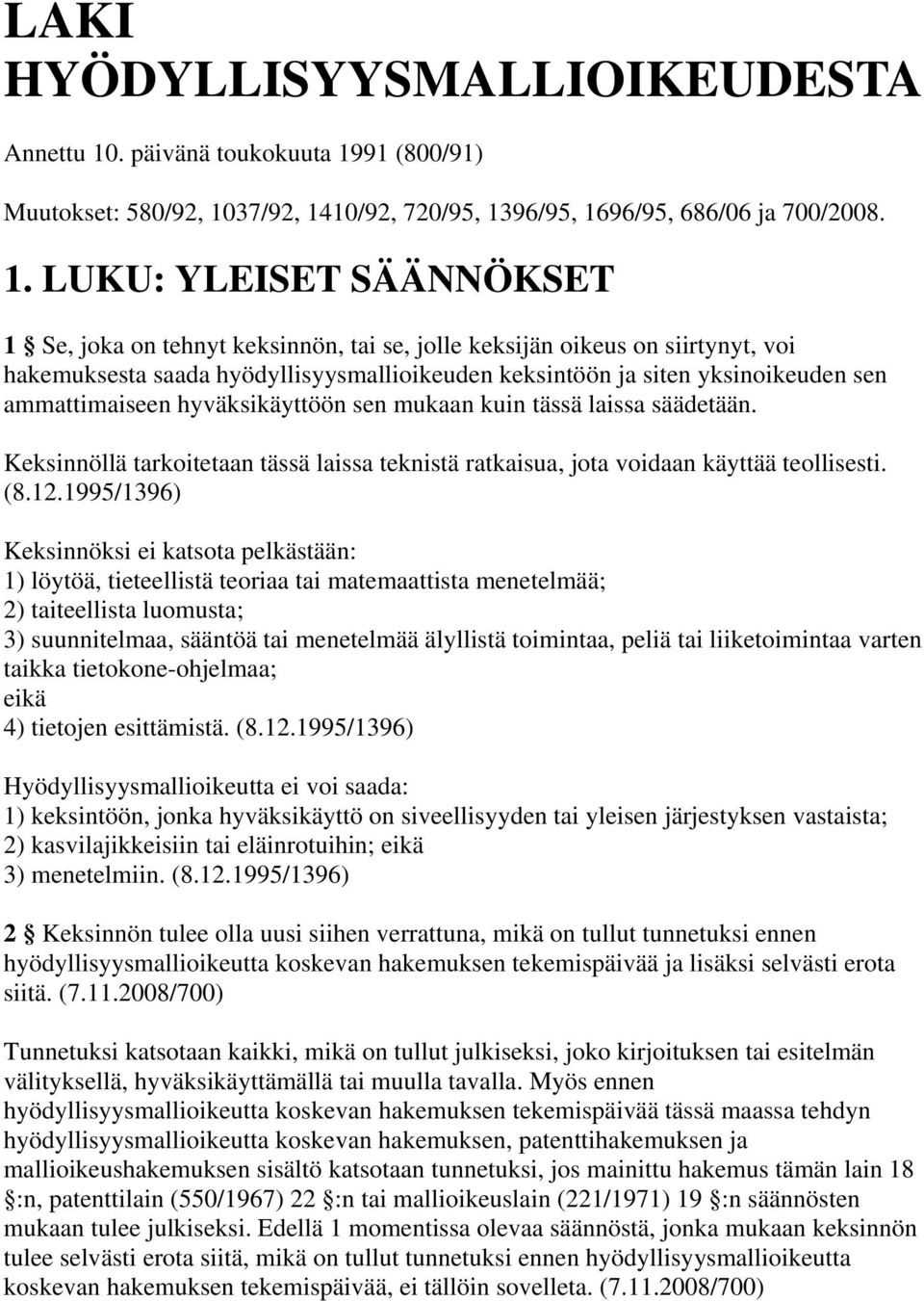 LAKI HYÖDYLLISYYSMALLIOIKEUDESTA

Annettu 10. päivänä toukokuuta 1991 (800/91)

Muutokset: 580/92, 1037/92, 1410/92, 720/95, 1396/95, 1696/95, 686/06 ja 700/2008.

1. LUKU: YLEISET SÄÄNNÖKSET

1 § Se, joka on tehnyt keksinnön, tai se, jolle keksijän oikeus on siirtynyt, voi hakemuksesta saada hyödyllisyysmallioikeuden keksintöön ja siten yksinoikeuden sen ammattimaiseen hyväksikäyttöön sen mukaan kuin tässä laissa säädetään.

Keksinnöllä tarkoitetaan tässä laissa teknistä ratkaisua, jota voidaan käyttää teollisesti. (8.12.1995/1396)

Keksinnöksi ei katsota pelkästään:
1) löytöä, tieteellistä teoriaa tai matemaattista menetelmää;
2) taiteellista luomusta;
3) suunnitelmaa, sääntöä tai menetelmää älyllistä toimintaa, peliä tai liiketoimintaa varten taikka tietokone-ohjelmaa;
eikä
4) tietojen esittämistä. (8.12.1995/1396)

Hyödyllisyysmallioikeutta ei voi saada:
1) keksintöön, jonka hyväksikäyttö on siveellisyyden tai yleisen järjestyksen vastaista;
2) kasvilajikkeisiin tai eläinrotuihin; eikä
3) menetelmiin. (8.12.1995/1396)

2 § Keksinnön tulee olla uusi siihen verrattuna, mikä on tullut tunnetuksi ennen hyödyllisyysmallioikeutta koskevan hakemuksen tekemispäivää ja lisäksi selvästi erota siitä. (7.11.2008/700)

Tunnetuksi katsotaan kaikki, mikä on tullut julkiseksi, joko kirjoituksen tai esitelmän välityksellä, hyväksikäyttämällä tai muulla tavalla. Myös ennen hyödyllisyysmallioikeutta koskevan hakemuksen tekemispäivää tässä maassa tehdyn hyödyllisyysmallioikeutta koskevan hakemuksen, patenttihakemuksen ja mallioikeushakemuksen sisältö katsotaan tunnetuksi, jos mainittu hakemus tämän lain 18 §:n, patenttilain (550/1967) 22 §:n tai mallioikeuslain (221/1971) 19 §:n säännösten mukaan tulee julkiseksi. Edellä 1 momentissa olevaa säännöstä, jonka mukaan keksinnön tulee selvästi erota siitä, mikä on tullut tunnetuksi ennen hyödyllisyysmallioikeutta koskevan hakemuksen tekemispäivää, ei tällöin sovelleta. (7.11.2008/700)